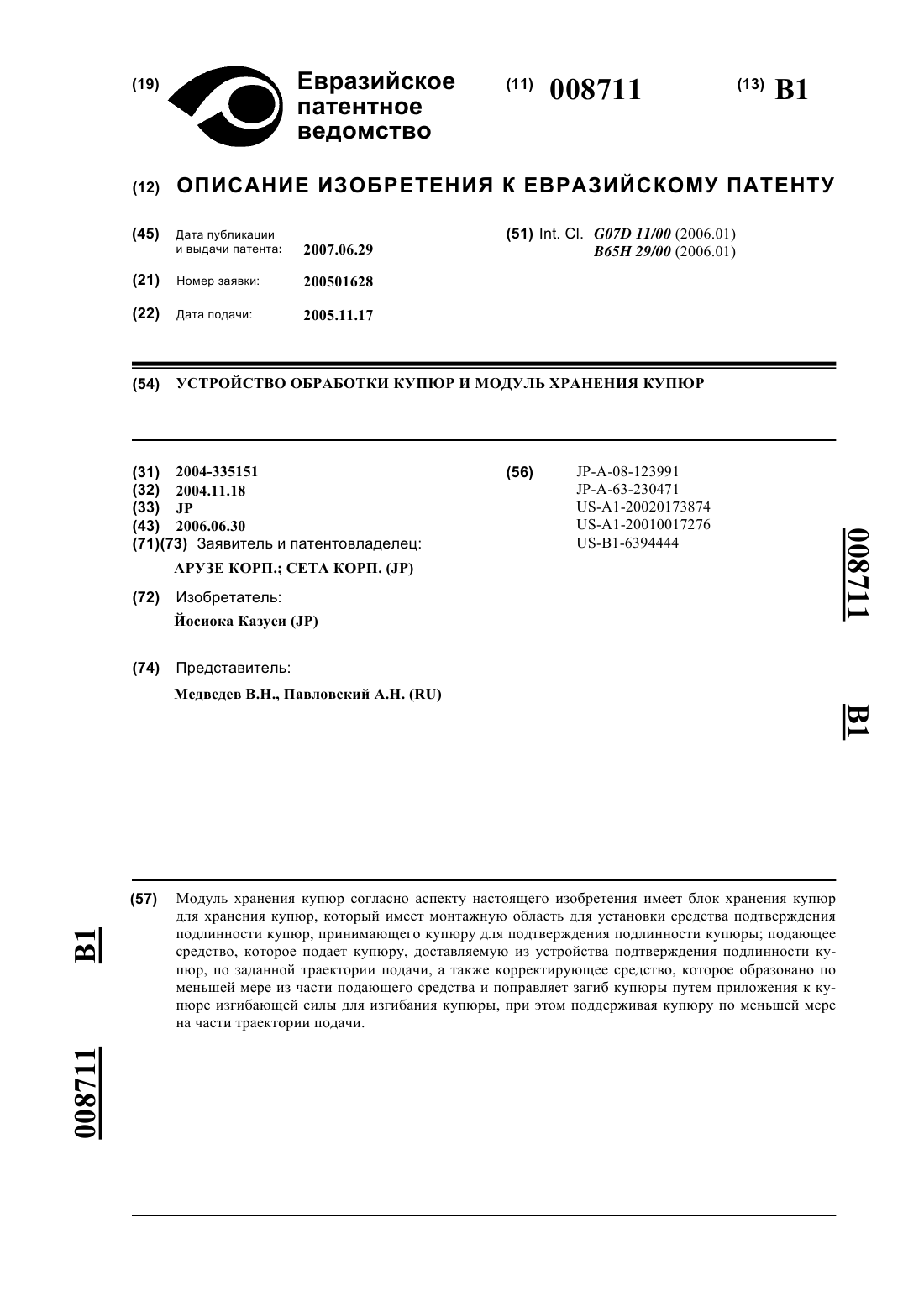 (19) Евразийское патентное ведомство

(11) 008711

(13) B1

(12) ОПИСАНИЕ ИЗОБРЕТЕНИЯ К ЕВРАЗИЙСКОМУ ПАТЕНТУ

(45) Дата публикации и выдачи патента: 2007.06.29

(21) Номер заявки: 200501628

(22) Дата подачи: 2005.11.17

(51) Int. Cl. G07D 11/00 (2006.01)
B65H 29/00 (2006.01)

(54) УСТРОЙСТВО ОБРАБОТКИ КУПЮР И МОДУЛЬ ХРАНЕНИЯ КУПЮР

(31) 2004-335151
(32) 2004.11.18
(33) JP
(43) 2006.06.30
(71)(73) Заявитель и патентовладелец:
АРУЗЕ КОРП.; СЕТА КОРП. (JP)

(72) Изобретатель:
Йосиока Казуеи (JP)

(74) Представитель:
Медведев В.Н., Павловский А.Н. (RU)

(56) JP-A-08-123991
JP-A-63-230471
US-A1-20020173874
US-A1-20010017276
US-B1-6394444

008711 B1

(57) Модуль хранения купюр согласно аспекту настоящего изобретения имеет блок хранения купюр для хранения купюр, который имеет монтажную область для установки средства подтверждения подлинности купюр, принимающего купюру для подтверждения подлинности купюры; подающее средство, которое подает купюру, доставляемую из устройства подтверждения подлинности купюр, по заданной траектории подачи, а также корректирующее средство, которое образовано по меньшей мере из части подающего средства и поправляет загиб купюры путем приложения к купюре изгибающей силы для изгибания купюры, при этом поддерживая купюру по меньшей мере на части траектории подачи.

B1 008711